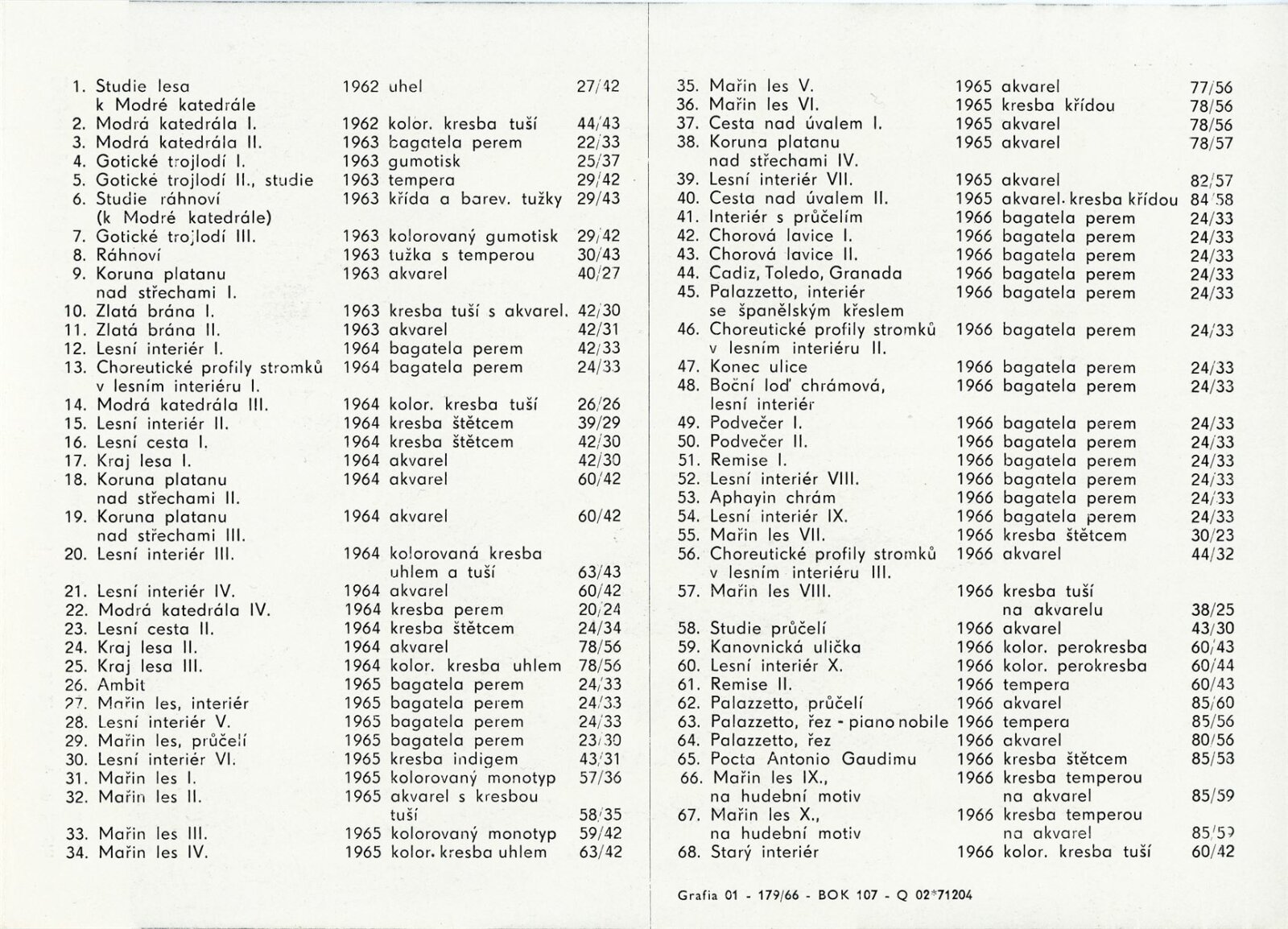 1. Studie lesa k Modré katedrále 1962 uhel 27/42
2. Modrá katedrála I. 1962 kolor. kresba tuší 44/43
3. Modrá katedrála II. 1963 bagatela perem 22/33
4. Gotické trojlodí I. 1963 gumotisk 25/37
5. Gotické trojlodí II., studie 1963 tempera 29/42
6. Studie ráhnoví (k Modré katedrále) 1963 křída a barev. tužky 29/43
7. Gotické trojlodí III. 1963 kolorovaný gumotisk 29/42
8. Ráhnoví 1963 tužka s temperou 30/43
9. Koruna platanu nad střechami I. 1963 akvarel 40/27
10. Zlatá brána I. 1963 kresba tuší s akvarel. 42/30
11. Zlatá brána II. 1963 akvarel 42/31
12. Lesní interiér I. 1964 bagatela perem 42/33
13. Choreutické profily stromků v lesním interiéru I. 1964 bagatela perem 24/33
14. Modrá katedrála III. 1964 kolor. kresba tuší 26/26
15. Lesní interiér II. 1964 kresba štětcem 39/29
16. Lesní cesta I. 1964 kresba štětcem 42/30
17. Kraj lesa I. 1964 akvarel 42/30
18. Koruna platanu nad střechami II. 1964 akvarel 60/42
19. Koruna platanu nad střechami III. 1964 akvarel 60/42
20. Lesní interiér III. 1964 kolorovaná kresba uhlem a tuší 63/43
21. Lesní interiér IV. 1964 akvarel 60/42
22. Modrá katedrála IV. 1964 kresba perem 20/24
23. Lesní cesta II. 1964 kresba štětcem 24/34
24. Kraj lesa II. 1964 akvarel 78/56
25. Kraj lesa III. 1964 kolor. kresba uhlem 78/56
26. Ambit 1965 bagatela perem 24/33
27. Mařin les, interiér 1965 bagatela perem 24/33
28. Lesní interiér V. 1965 bagatela perem 24/33
29. Mařin les, průčelí 1965 bagatela perem 23/30
30. Lesní interiér VI. 1965 kresba indigem 43/31
31. Mařin les I. 1965 kolorovaný monotyp 57/36
32. Mařin les II. 1965 akvarel s kresbou tuší 58/35
33. Mařin les III. 1965 kolorovaný monotyp 59/42
34. Mařin les IV. 1965 kolor. kresba uhlem 63/42

35. Mařin les V. 1965 akvarel 77/56
36. Mařin les VI. 1965 kresba křídou 78/56
37. Cesta nad úvalem I. 1965 akvarel 78/56
38. Koruna platanu nad střechami IV. 1965 akvarel 78/57
39. Lesní interiér VII. 1965 akvarel 82/57
40. Cesta nad úvalem II. 1965 akvarel. kresba křídou 84/58
41. Interiér s průčelím 1966 bagatela perem 24/33
42. Chorová lavice I. 1966 bagatela perem 24/33
43. Chorová lavice II. 1966 bagatela perem 24/33
44. Cadiz, Toledo, Granada 1966 bagatela perem 24/33
45. Palazzetto, interiér se španělským křeslem 1966 bagatela perem 24/33
46. Choreutické profily stromků v lesním interiéru II. 1966 bagatela perem 24/33
47. Konec ulice 1966 bagatela perem 24/33
48. Boční loď chrámová, lesní interiér 1966 bagatela perem 24/33
49. Podvečer I. 1966 bagatela perem 24/33
50. Podvečer II. 1966 bagatela perem 24/33
51. Remise I. 1966 bagatela perem 24/33
52. Lesní interiér VIII. 1966 bagatela perem 24/33
53. Aphayin chrám 1966 bagatela perem 24/33
54. Lesní interiér IX. 1966 bagatela perem 24/33
55. Mařin les VII. 1966 kresba štětcem 30/23
56. Choreutické profily stromků v lesním interiéru III. 1966 akvarel 44/32
57. Mařin les VIII. 1966 kresba tuší na akvarelu 38/25
58. Studie průčelí 1966 akvarel 43/30
59. Kanovnická ulička 1966 kolor. perokresba 60/43
60. Lesní interiér X. 1966 kolor. perokresba 60/44
61. Remise II. 1966 tempera 60/43
62. Palazzetto, průčelí 1966 akvarel 85/60
63. Palazzetto, řez - piano nobile 1966 tempera 85/56
64. Palazzetto, řez 1966 akvarel 80/56
65. Pocta Antonio Gaudimu 1966 kresba štětcem 85/53
66. Mařin les IX., na hudební motiv 1966 kresba temperou na akvarel 85/59
67. Mařin les X., na hudební motiv 1966 kresba temperou na akvarel 85/59
68. Starý interiér 1966 kolor. kresba tuší 60/42

Grafia 01 - 179/66 - BOK 107 - Q 02*71204